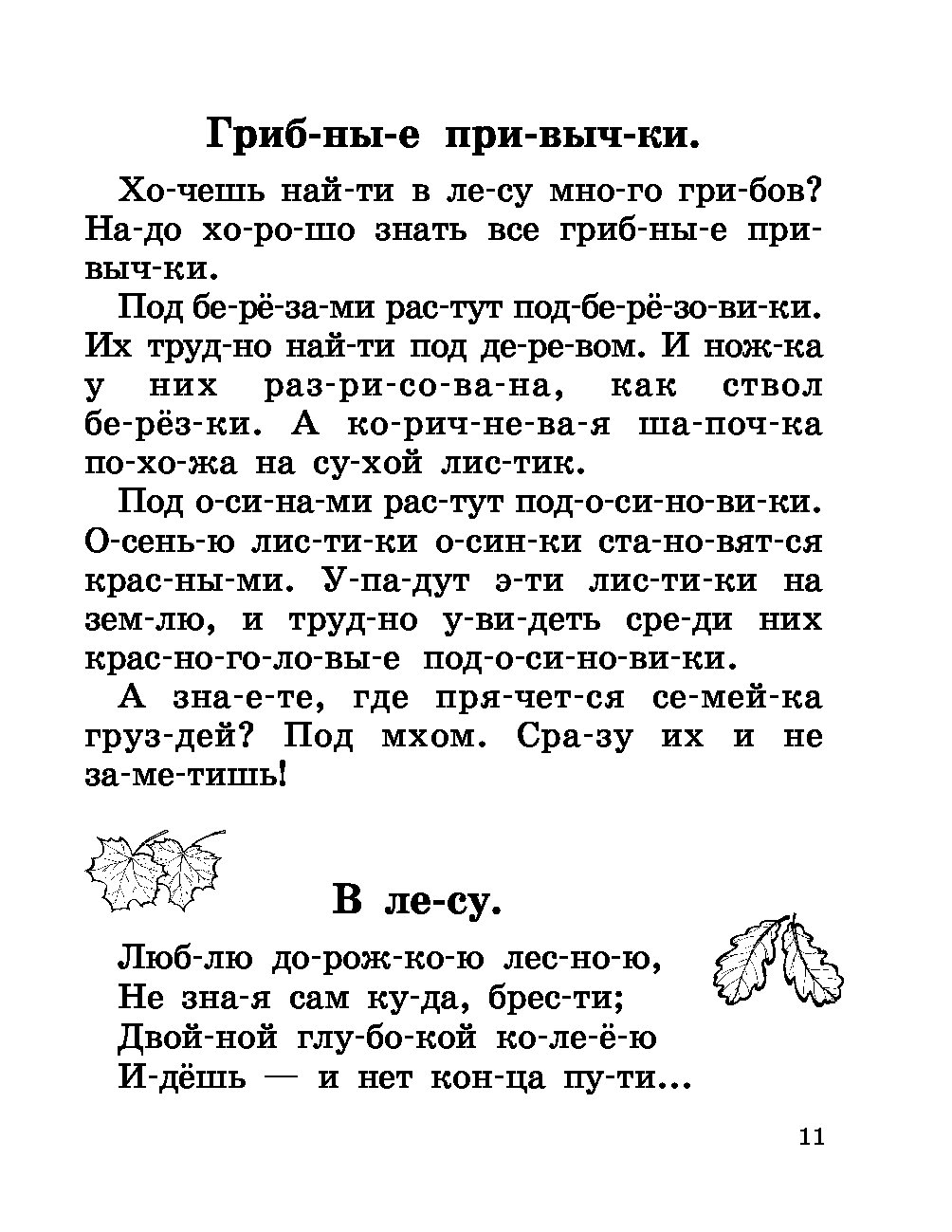 Гриб-ны-е при-выч-ки.

Хо-чешь най-ти в ле-су мно-го гри-бов? На-до хо-ро-шо знать все гриб-ны-е при-выч-ки.

Под бе-рё-за-ми рас-тут под-бе-рё-зо-ви-ки. Их труд-но най-ти под де-ре-вом. И нож-ка у них раз-ри-со-ва-на, как ствол бе-рёз-ки. А ко-рич-не-ва-я ша-поч-ка по-хо-жа на су-хой лис-тик.

Под о-си-на-ми рас-тут под-о-си-но-ви-ки. О-сень-ю лис-ти-ки о-син-ки ста-но-вят-ся крас-ны-ми. У-па-дут э-ти лис-ти-ки на зем-лю, и труд-но у-ви-деть сре-ди них крас-но-го-ло-вы-е под-о-си-но-ви-ки.

А зна-е-те, где пря-чет-ся се-мей-ка груз-дей? Под мхом. Сра-зу их и не за-ме-тишь!

В ле-су.

Люб-лю до-рож-ко-ю лес-но-ю,
Не зна-я сам ку-да, брес-ти;
Двой-ной глу-бо-кой ко-ле-ё-ю
И-дёшь — и нет кон-ца пу-ти...

11